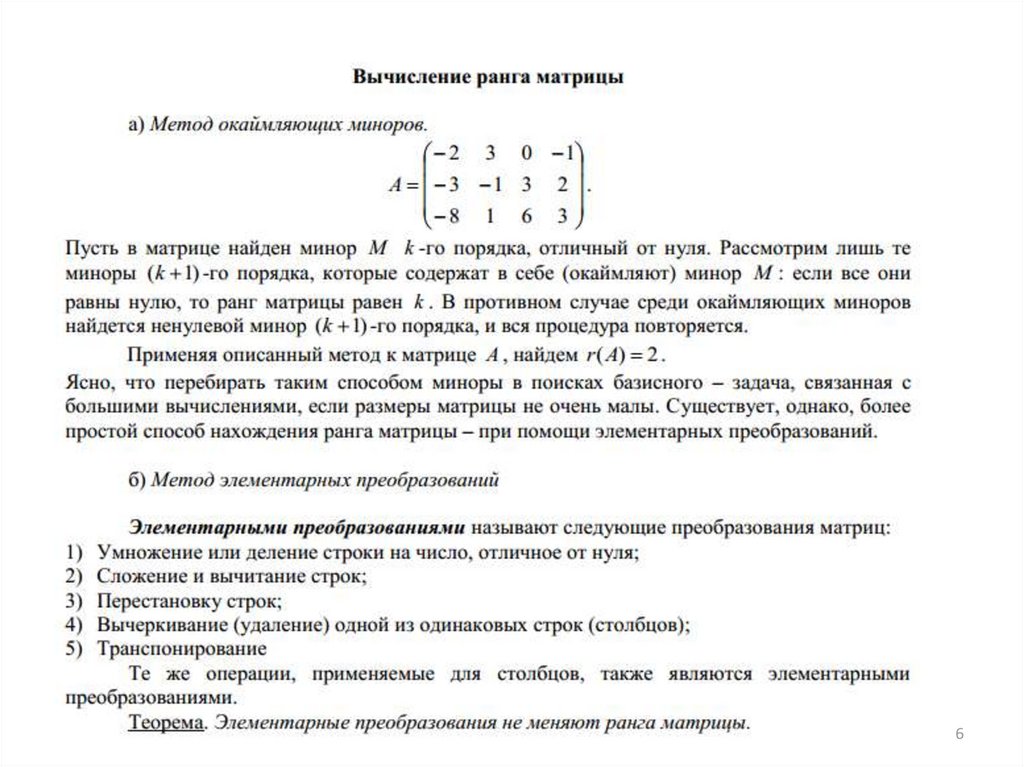 Вычисление ранга матрицы

а) Метод окаймляющих миноров.

$A = \begin{pmatrix} -2 & 3 & 0 & -1 \\ -3 & -1 & 3 & 2 \\ -8 & 1 & 6 & 3 \end{pmatrix}.$

Пусть в матрице найден минор $M$ $k$-го порядка, отличный от нуля. Рассмотрим лишь те миноры $(k+1)$-го порядка, которые содержат в себе (окаймляют) минор $M$: если все они равны нулю, то ранг матрицы равен $k$. В противном случае среди окаймляющих миноров найдется ненулевой минор $(k+1)$-го порядка, и вся процедура повторяется.

Применяя описанный метод к матрице $A$, найдем $r(A) = 2$.

Ясно, что перебирать таким способом миноры в поисках базисного – задача, связанная с большими вычислениями, если размеры матрицы не очень малы. Существует, однако, более простой способ нахождения ранга матрицы – при помощи элементарных преобразований.

б) Метод элементарных преобразований

Элементарными преобразованиями называют следующие преобразования матриц:
1) Умножение или деление строки на число, отличное от нуля;
2) Сложение и вычитание строк;
3) Перестановку строк;
4) Вычеркивание (удаление) одной из одинаковых строк (столбцов);
5) Транспонирование

Те же операции, применяемые для столбцов, также являются элементарными преобразованиями.

Теорема. Элементарные преобразования не меняют ранга матрицы.

6